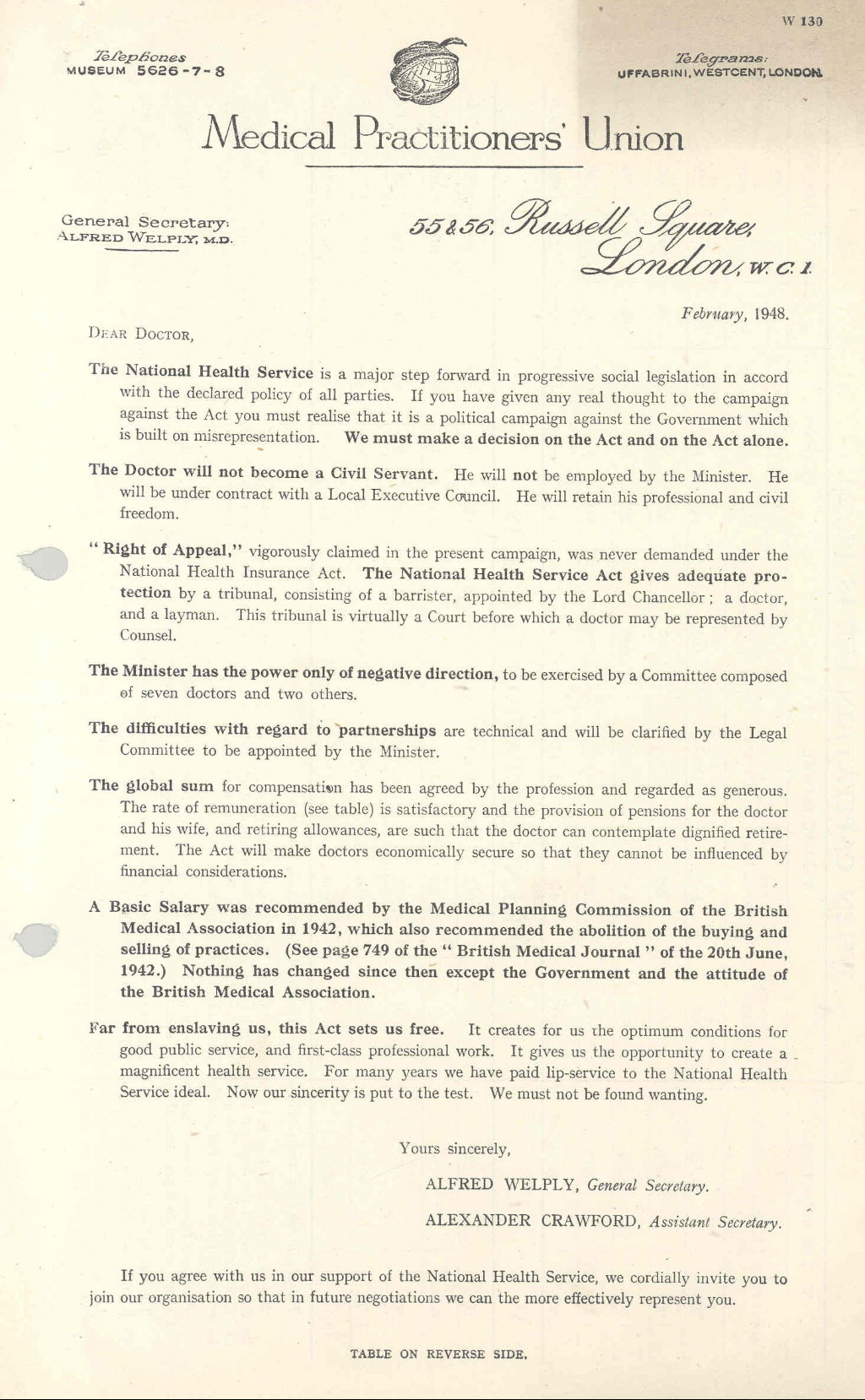 W 130

Telephones
MUSEUM 5626-7-8

Telegrams:
UFFABRINI, WESTCENT, LONDON.

Medical Practitioners' Union

General Secretary:
ALFRED WELPLY, M.D.

55 & 56, Russell Square,
London, W.C.1.

February, 1948.

DEAR DOCTOR,

The National Health Service is a major step forward in progressive social legislation in accord with the declared policy of all parties. If you have given any real thought to the campaign against the Act you must realise that it is a political campaign against the Government which is built on misrepresentation. We must make a decision on the Act and on the Act alone.

The Doctor will not become a Civil Servant. He will not be employed by the Minister. He will be under contract with a Local Executive Council. He will retain his professional and civil freedom.

"Right of Appeal," vigorously claimed in the present campaign, was never demanded under the National Health Insurance Act. The National Health Service Act gives adequate protection by a tribunal, consisting of a barrister, appointed by the Lord Chancellor; a doctor, and a layman. This tribunal is virtually a Court before which a doctor may be represented by Counsel.

The Minister has the power only of negative direction, to be exercised by a Committee composed of seven doctors and two others.

The difficulties with regard to partnerships are technical and will be clarified by the Legal Committee to be appointed by the Minister.

The global sum for compensation has been agreed by the profession and regarded as generous. The rate of remuneration (see table) is satisfactory and the provision of pensions for the doctor and his wife, and retiring allowances, are such that the doctor can contemplate dignified retirement. The Act will make doctors economically secure so that they cannot be influenced by financial considerations.

A Basic Salary was recommended by the Medical Planning Commission of the British Medical Association in 1942, which also recommended the abolition of the buying and selling of practices. (See page 749 of the "British Medical Journal" of the 20th June, 1942.) Nothing has changed since then except the Government and the attitude of the British Medical Association.

Far from enslaving us, this Act sets us free. It creates for us the optimum conditions for good public service, and first-class professional work. It gives us the opportunity to create a magnificent health service. For many years we have paid lip-service to the National Health Service ideal. Now our sincerity is put to the test. We must not be found wanting.

Yours sincerely,

ALFRED WELPLY, General Secretary.

ALEXANDER CRAWFORD, Assistant Secretary.

If you agree with us in our support of the National Health Service, we cordially invite you to join our organisation so that in future negotiations we can the more effectively represent you.

TABLE ON REVERSE SIDE.